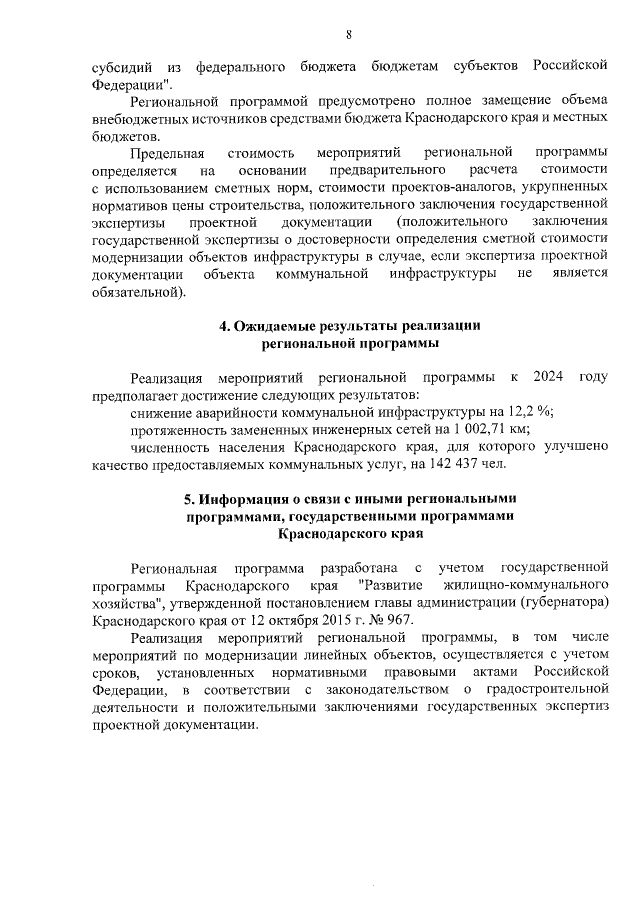 8

субсидий из федерального бюджета бюджетам субъектов Российской Федерации".

Региональной программой предусмотрено полное замещение объема внебюджетных источников средствами бюджета Краснодарского края и местных бюджетов.

Предельная стоимость мероприятий региональной программы определяется на основании предварительного расчета стоимости с использованием сметных норм, стоимости проектов-аналогов, укрупненных нормативов цены строительства, положительного заключения государственной экспертизы проектной документации (положительного заключения государственной экспертизы о достоверности определения сметной стоимости модернизации объектов инфраструктуры в случае, если экспертиза проектной документации объекта коммунальной инфраструктуры не является обязательной).

4. Ожидаемые результаты реализации региональной программы

Реализация мероприятий региональной программы к 2024 году предполагает достижение следующих результатов:

снижение аварийности коммунальной инфраструктуры на 12,2 %;

протяженность замененных инженерных сетей на 1 002,71 км;

численность населения Краснодарского края, для которого улучшено качество предоставляемых коммунальных услуг, на 142 437 чел.

5. Информация о связи с иными региональными программами, государственными программами Краснодарского края

Региональная программа разработана с учетом государственной программы Краснодарского края "Развитие жилищно-коммунального хозяйства", утвержденной постановлением главы администрации (губернатора) Краснодарского края от 12 октября 2015 г. № 967.

Реализация мероприятий региональной программы, в том числе мероприятий по модернизации линейных объектов, осуществляется с учетом сроков, установленных нормативными правовыми актами Российской Федерации, в соответствии с законодательством о градостроительной деятельности и положительными заключениями государственных экспертиз проектной документации.